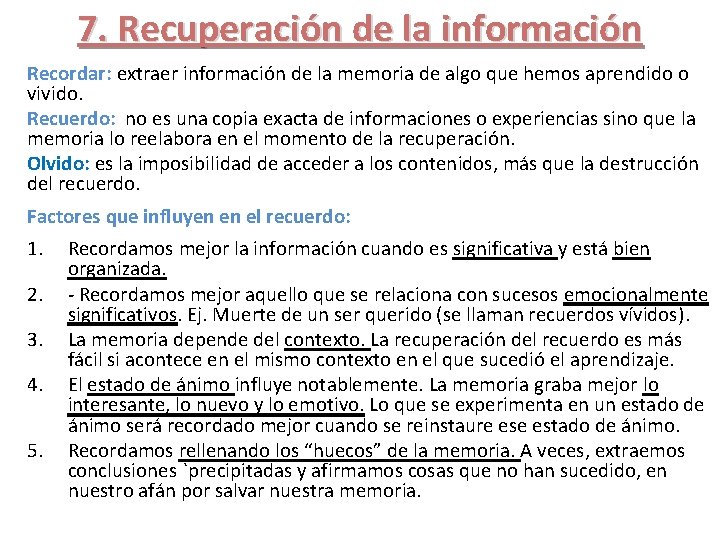 7. Recuperación de la información

Recordar: extraer información de la memoria de algo que hemos aprendido o vivido.

Recuerdo: no es una copia exacta de informaciones o experiencias sino que la memoria lo reelabora en el momento de la recuperación.

Olvido: es la imposibilidad de acceder a los contenidos, más que la destrucción del recuerdo.

Factores que influyen en el recuerdo:

1. Recordamos mejor la información cuando es significativa y está bien organizada.
2. - Recordamos mejor aquello que se relaciona con sucesos emocionalmente significativos. Ej. Muerte de un ser querido (se llaman recuerdos vívidos).
3. La memoria depende del contexto. La recuperación del recuerdo es más fácil si acontece en el mismo contexto en el que sucedió el aprendizaje.
4. El estado de ánimo influye notablemente. La memoria graba mejor lo interesante, lo nuevo y lo emotivo. Lo que se experimenta en un estado de ánimo será recordado mejor cuando se reinstaure ese estado de ánimo.
5. Recordamos rellenando los “huecos” de la memoria. A veces, extraemos conclusiones `precipitadas y afirmamos cosas que no han sucedido, en nuestro afán por salvar nuestra memoria.